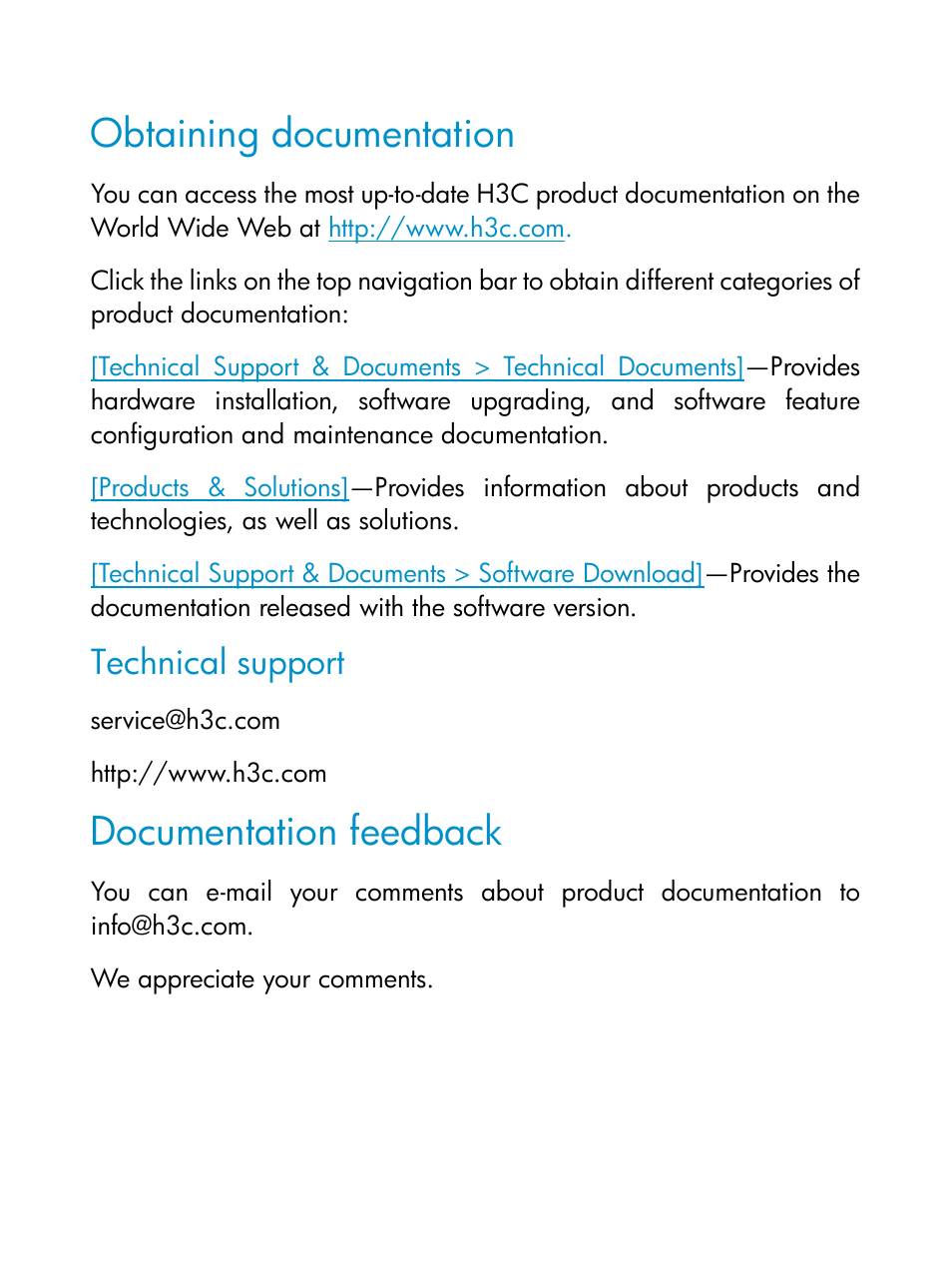 Obtaining documentation

You can access the most up-to-date H3C product documentation on the World Wide Web at http://www.h3c.com.

Click the links on the top navigation bar to obtain different categories of product documentation:

[Technical Support & Documents > Technical Documents]—Provides hardware installation, software upgrading, and software feature configuration and maintenance documentation.

[Products & Solutions]—Provides information about products and technologies, as well as solutions.

[Technical Support & Documents > Software Download]—Provides the documentation released with the software version.

Technical support

service@h3c.com

http://www.h3c.com

Documentation feedback

You can e-mail your comments about product documentation to info@h3c.com.

We appreciate your comments.